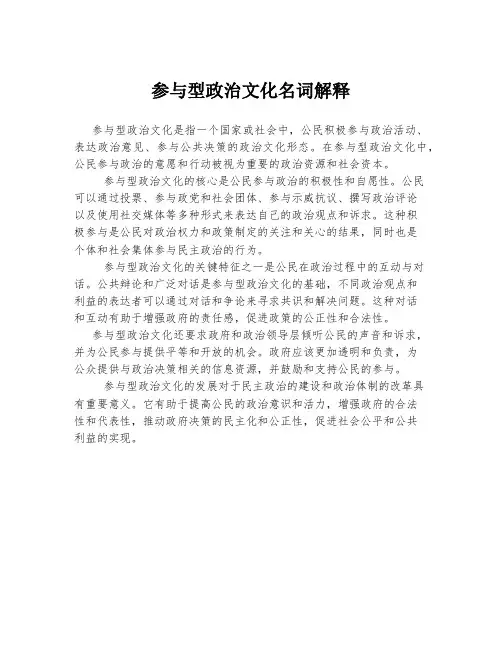 参与型政治文化名词解释

参与型政治文化是指一个国家或社会中，公民积极参与政治活动、表达政治意见、参与公共决策的政治文化形态。在参与型政治文化中，公民参与政治的意愿和行动被视为重要的政治资源和社会资本。

参与型政治文化的核心是公民参与政治的积极性和自愿性。公民可以通过投票、参与政党和社会团体、参与示威抗议、撰写政治评论以及使用社交媒体等多种形式来表达自己的政治观点和诉求。这种积极参与是公民对政治权力和政策制定的关注和关心的结果，同时也是个体和社会集体参与民主政治的行为。

参与型政治文化的关键特征之一是公民在政治过程中的互动与对话。公共辩论和广泛对话是参与型政治文化的基础，不同政治观点和利益的表达者可以通过对话和争论来寻求共识和解决问题。这种对话和互动有助于增强政府的责任感，促进政策的公正性和合法性。

参与型政治文化还要求政府和政治领导层倾听公民的声音和诉求，并为公民参与提供平等和开放的机会。政府应该更加透明和负责，为公众提供与政治决策相关的信息资源，并鼓励和支持公民的参与。

参与型政治文化的发展对于民主政治的建设和政治体制的改革具有重要意义。它有助于提高公民的政治意识和活力，增强政府的合法性和代表性，推动政府决策的民主化和公正性，促进社会公平和公共利益的实现。